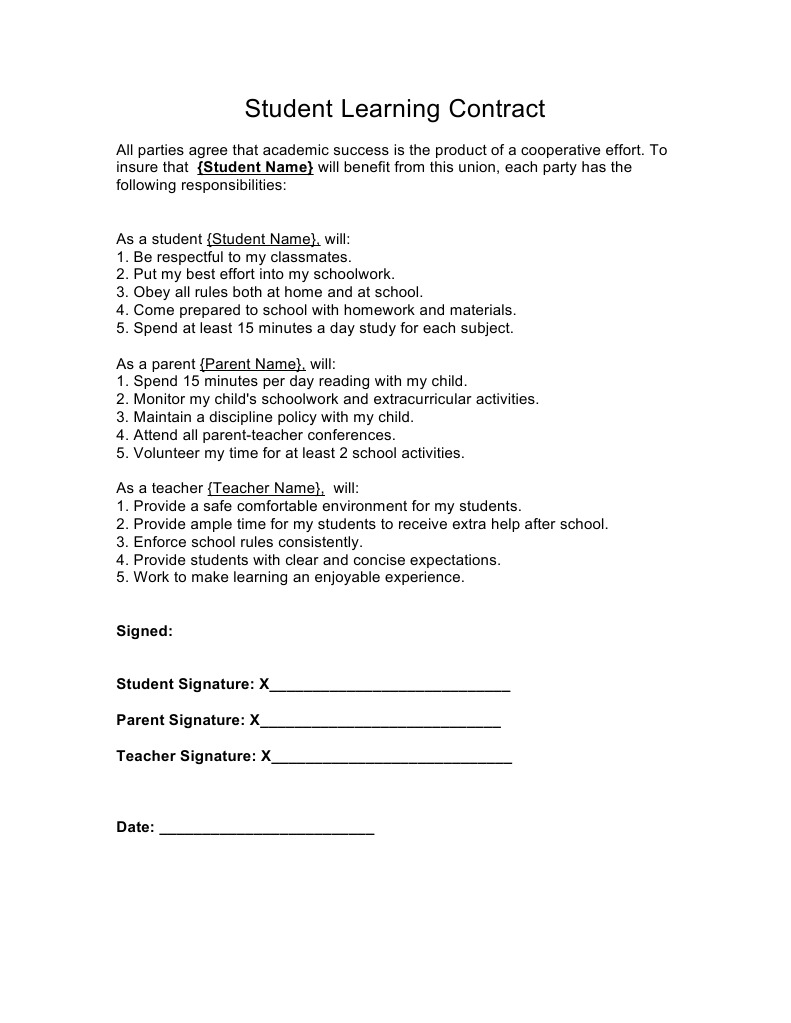 Student Learning Contract

All parties agree that academic success is the product of a cooperative effort. To insure that {Student Name} will benefit from this union, each party has the following responsibilities:

As a student {Student Name}, will:
1. Be respectful to my classmates.
2. Put my best effort into my schoolwork.
3. Obey all rules both at home and at school.
4. Come prepared to school with homework and materials.
5. Spend at least 15 minutes a day study for each subject.

As a parent {Parent Name}, will:
1. Spend 15 minutes per day reading with my child.
2. Monitor my child's schoolwork and extracurricular activities.
3. Maintain a discipline policy with my child.
4. Attend all parent-teacher conferences.
5. Volunteer my time for at least 2 school activities.

As a teacher {Teacher Name}, will:
1. Provide a safe comfortable environment for my students.
2. Provide ample time for my students to receive extra help after school.
3. Enforce school rules consistently.
4. Provide students with clear and concise expectations.
5. Work to make learning an enjoyable experience.

Signed:

Student Signature: X___________________________

Parent Signature: X___________________________

Teacher Signature: X___________________________

Date: ________________________